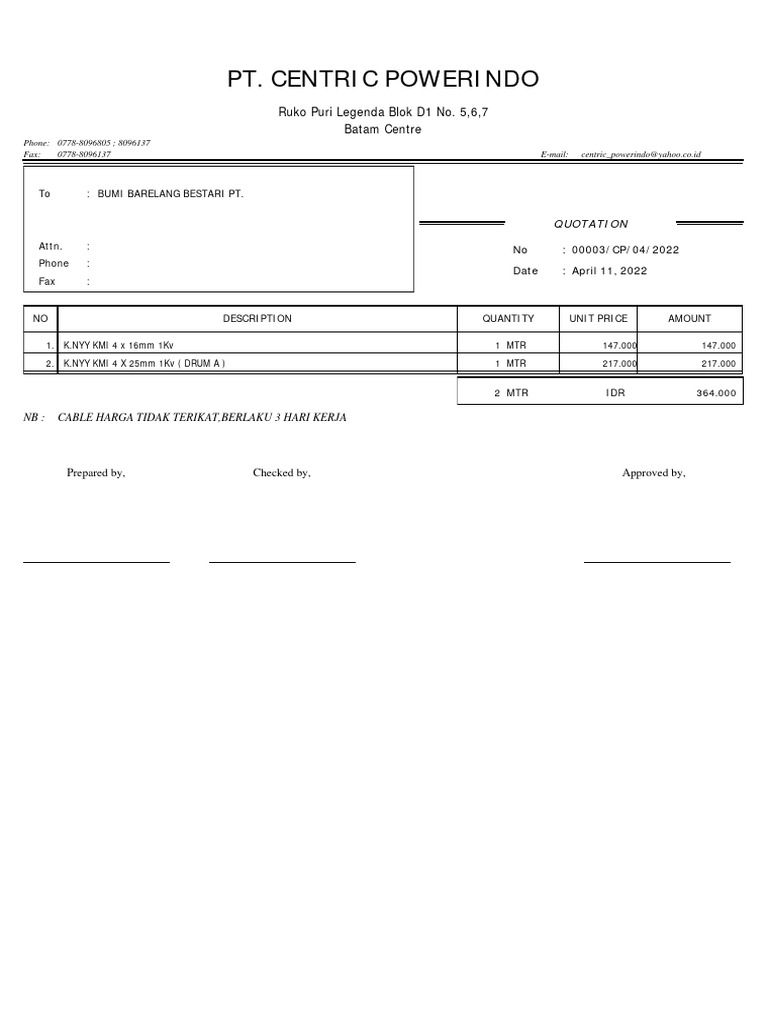 PT. CENTRIC POWERINDO

Ruko Puri Legenda Blok D1 No. 5,6,7
Batam Centre

Phone: 0778-8096805 ; 8096137
Fax: 0778-8096137

E-mail: centric_powerindo@yahoo.co.id

To : BUMI BARELANG BESTARI PT.

Attn. :
Phone :
Fax :

QUOTATION

No : 00003/CP/04/2022
Date : April 11, 2022

| NO | DESCRIPTION | QUANTITY | UNIT PRICE | AMOUNT |
|---|---|---|---|---|
| 1. | K.NYY KMI 4 x 16mm 1Kv | 1 MTR | 147.000 | 147.000 |
| 2. | K.NYY KMI 4 X 25mm 1Kv ( DRUM A ) | 1 MTR | 217.000 | 217.000 |
| | | 2 MTR | IDR | 364.000 |

NB : CABLE HARGA TIDAK TERIKAT,BERLAKU 3 HARI KERJA

Prepared by,

Checked by,

Approved by,